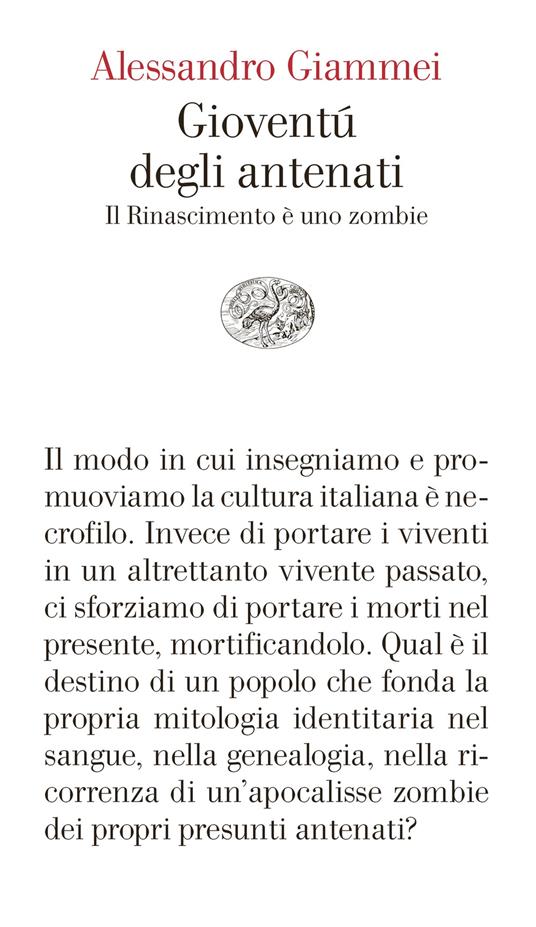 Alessandro Giammei

Gioventú degli antenati

Il Rinascimento è uno zombie

Il modo in cui insegniamo e promuoviamo la cultura italiana è necrofilo. Invece di portare i viventi in un altrettanto vivente passato, ci sforziamo di portare i morti nel presente, mortificandolo. Qual è il destino di un popolo che fonda la propria mitologia identitaria nel sangue, nella genealogia, nella ricorrenza di un'apocalisse zombie dei propri presunti antenati?